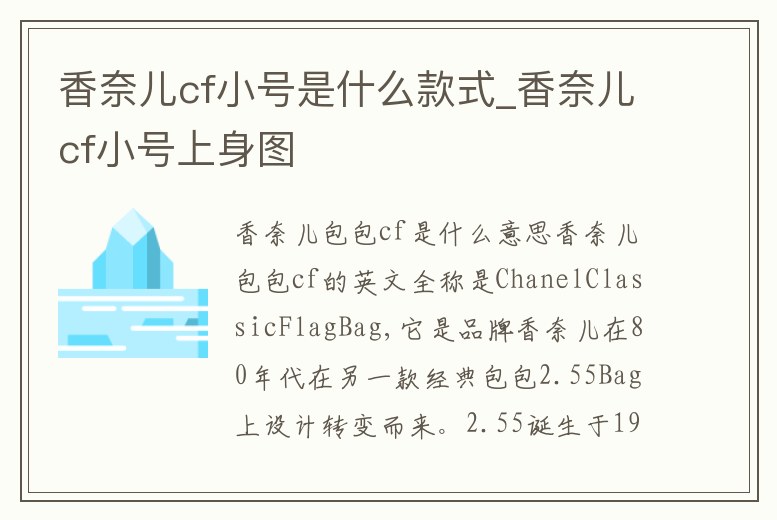 香奈儿cf小号是什么款式_香奈儿cf小号上身图

香奈儿包包cf是什么意思香奈儿包包cf的英文全称是ChanelClassicFlagBag，它是品牌香奈儿在80年代在另一款经典包包2.55Bag上设计转变而来。2.55诞生于19